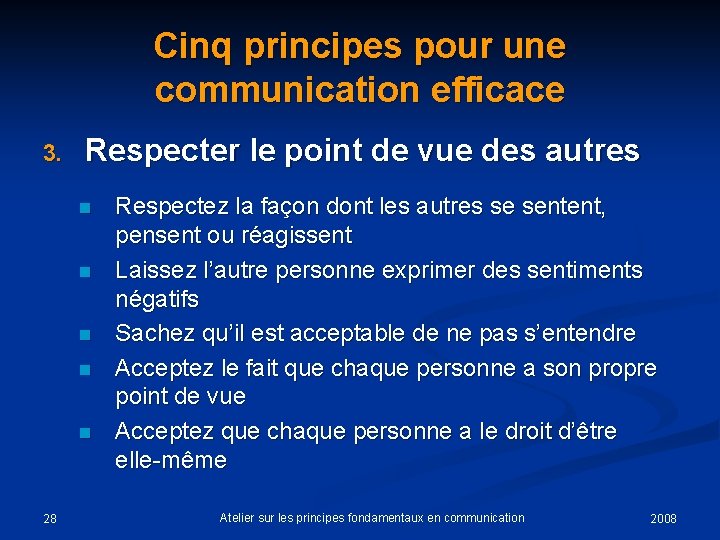 Cinq principes pour une communication efficace

3. Respecter le point de vue des autres

- Respectez la façon dont les autres se sentent, pensent ou réagissent
- Laissez l’autre personne exprimer des sentiments négatifs
- Sachez qu’il est acceptable de ne pas s’entendre
- Acceptez le fait que chaque personne a son propre point de vue
- Acceptez que chaque personne a le droit d’être elle-même

28

Atelier sur les principes fondamentaux en communication

2008